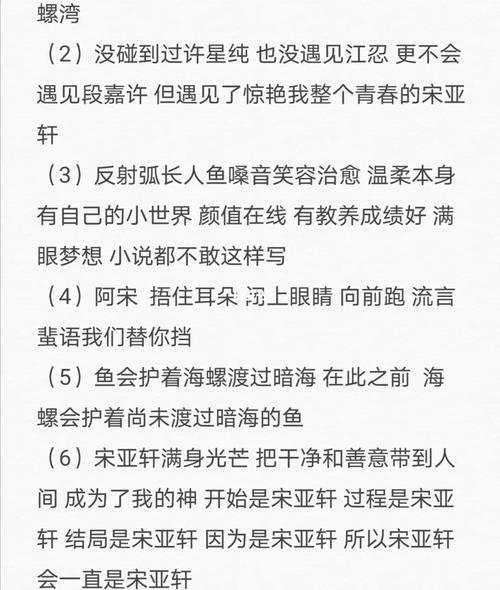 螺湾

（2）没碰到过许星纯 也没遇见江忍 更不会遇见段嘉许 但遇见了惊艳我整个青春的宋亚轩

（3）反射弧长人鱼嗓音笑容治愈 温柔本身 有自己的小世界 颜值在线 有教养成绩好 满眼梦想 小说都不敢这样写

（4）阿宋 捂住耳朵 闭上眼睛 向前跑 流言蜚语我们替你挡

（5）鱼会护着海螺渡过暗海 在此之前 海螺会护着尚未渡过暗海的鱼

（6）宋亚轩满身光芒 把干净和善意带到人间 成为了我的神 开始是宋亚轩 过程是宋亚轩 结局是宋亚轩 因为是宋亚轩 所以宋亚轩会一直是宋亚轩